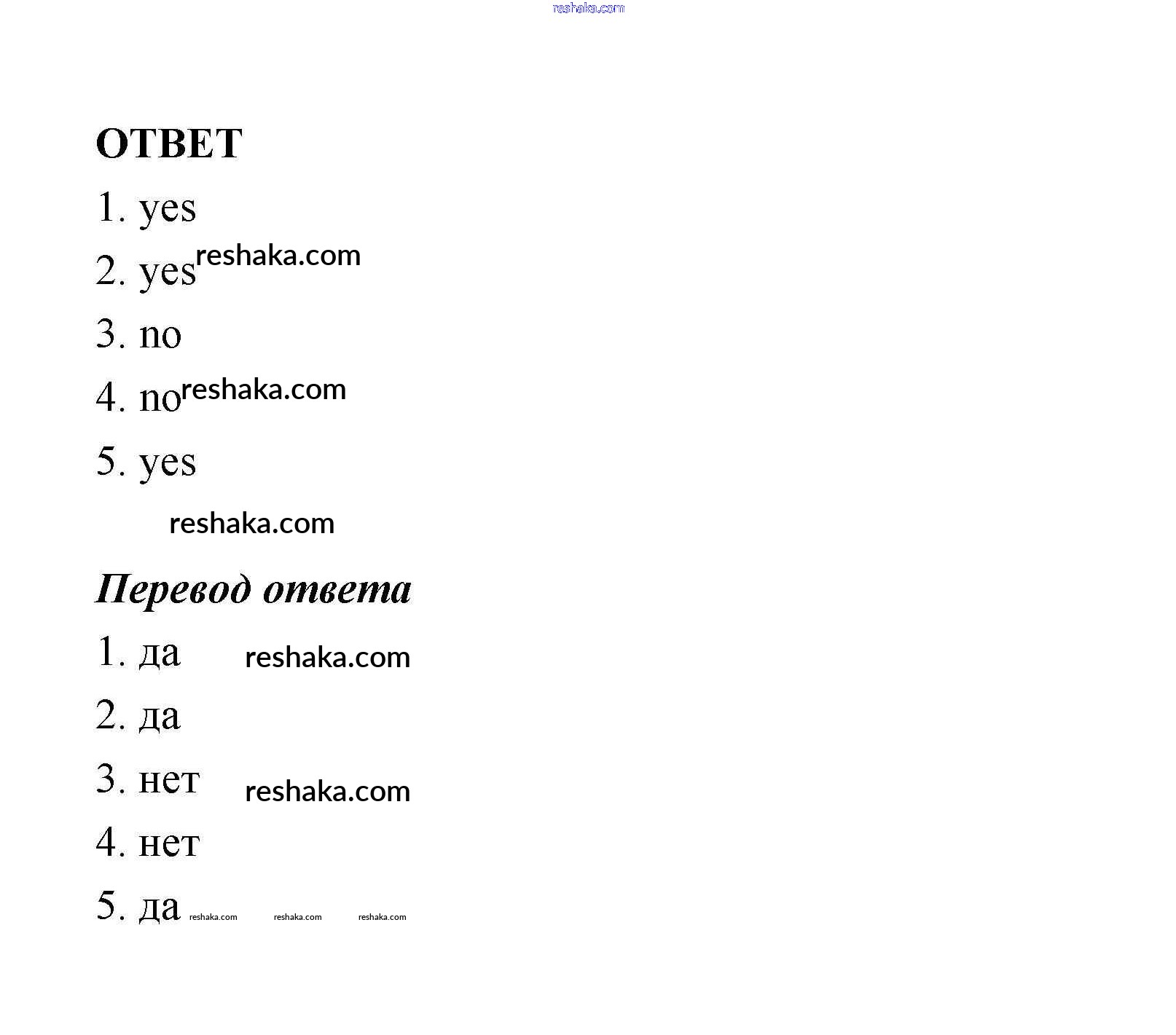 reshaka.com

ОТВЕТ

1. yes

2. yes reshaka.com

3. no

4. no reshaka.com

5. yes

reshaka.com

Перевод ответа

1. да reshaka.com

2. да

3. нет reshaka.com

4. нет

5. да reshaka.com reshaka.com reshaka.com